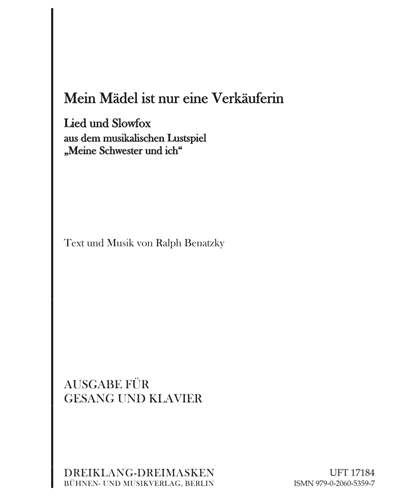 Mein Mädel ist nur eine Verkäuferin

Lied und Slowfox
aus dem musikalischen Lustspiel
„Meine Schwester und ich“

Text und Musik von Ralph Benatzky

AUSGABE FÜR
GESANG UND KLAVIER

DREIKLANG-DREIMASKEN
BÜHNEN- UND MUSIKVERLAG, BERLIN

UFT 17184
ISMN 979-0-2060-5359-7